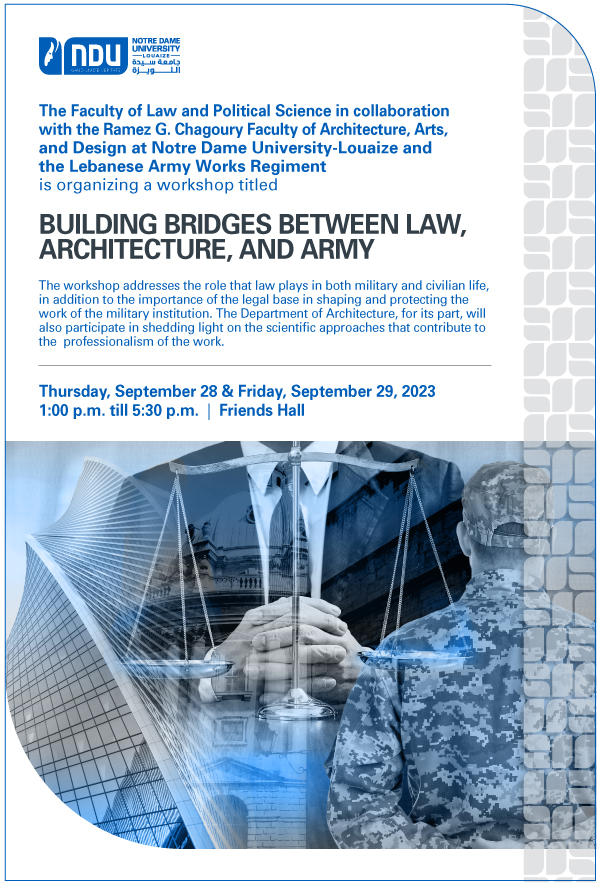 NDU NOTRE DAME UNIVERSITY LOUAIZE جامعة سيدة اللويزة

The Faculty of Law and Political Science in collaboration with the Ramez G. Chagoury Faculty of Architecture, Arts, and Design at Notre Dame University-Louaize and the Lebanese Army Works Regiment is organizing a workshop titled

BUILDING BRIDGES BETWEEN LAW, ARCHITECTURE, AND ARMY

The workshop addresses the role that law plays in both military and civilian life, in addition to the importance of the legal base in shaping and protecting the work of the military institution. The Department of Architecture, for its part, will also participate in shedding light on the scientific approaches that contribute to the professionalism of the work.

Thursday, September 28 & Friday, September 29, 2023
1:00 p.m. till 5:30 p.m. | Friends Hall